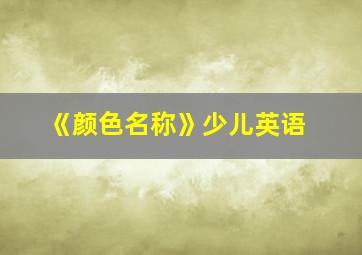 《颜色名称》少儿英语